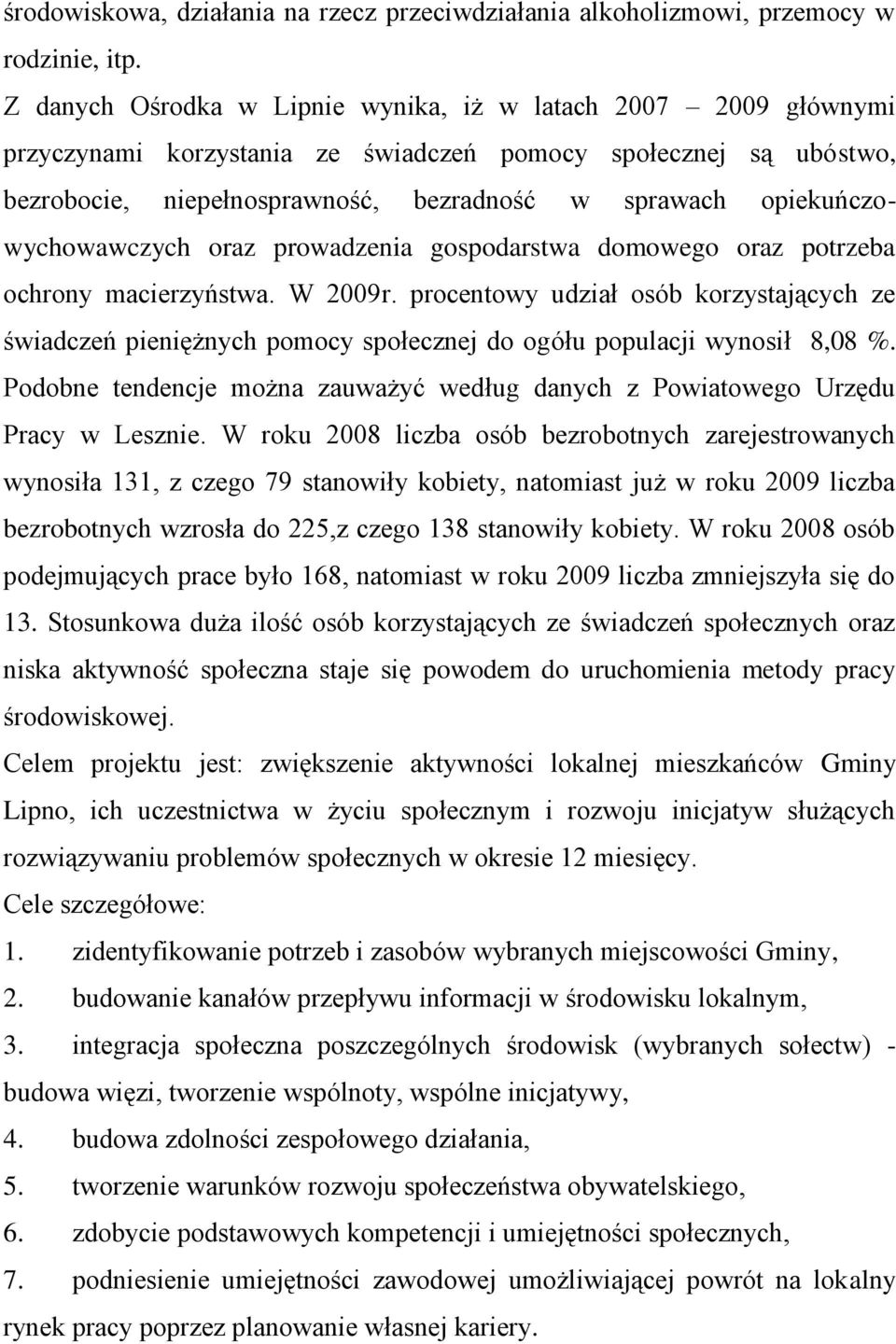 środowiskowa, działania na rzecz przeciwdziałania alkoholizmowi, przemocy w rodzinie, itp.

Z danych Ośrodka w Lipnie wynika, iż w latach 2007 – 2009 głównymi przyczynami korzystania ze świadczeń pomocy społecznej są ubóstwo, bezrobocie, niepełnosprawność, bezradność w sprawach opiekuńczo-wychowawczych oraz prowadzenia gospodarstwa domowego oraz potrzeba ochrony macierzyństwa. W 2009r. procentowy udział osób korzystających ze świadczeń pieniężnych pomocy społecznej do ogółu populacji wynosił 8,08 %. Podobne tendencje można zauważyć według danych z Powiatowego Urzędu Pracy w Lesznie. W roku 2008 liczba osób bezrobotnych zarejestrowanych wynosiła 131, z czego 79 stanowiły kobiety, natomiast już w roku 2009 liczba bezrobotnych wzrosła do 225,z czego 138 stanowiły kobiety. W roku 2008 osób podejmujących prace było 168, natomiast w roku 2009 liczba zmniejszyła się do 13. Stosunkowa duża ilość osób korzystających ze świadczeń społecznych oraz niska aktywność społeczna staje się powodem do uruchomienia metody pracy środowiskowej.

Celem projektu jest: zwiększenie aktywności lokalnej mieszkańców Gminy Lipno, ich uczestnictwa w życiu społecznym i rozwoju inicjatyw służących rozwiązywaniu problemów społecznych w okresie 12 miesięcy.

Cele szczegółowe:

1. zidentyfikowanie potrzeb i zasobów wybranych miejscowości Gminy,
2. budowanie kanałów przepływu informacji w środowisku lokalnym,
3. integracja społeczna poszczególnych środowisk (wybranych sołectw) - budowa więzi, tworzenie wspólnoty, wspólne inicjatywy,
4. budowa zdolności zespołowego działania,
5. tworzenie warunków rozwoju społeczeństwa obywatelskiego,
6. zdobycie podstawowych kompetencji i umiejętności społecznych,
7. podniesienie umiejętności zawodowej umożliwiającej powrót na lokalny rynek pracy poprzez planowanie własnej kariery.